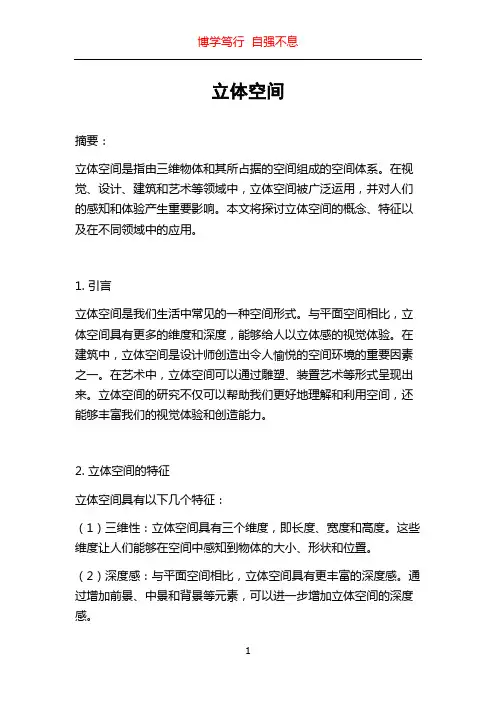 博学笃行 自强不息

立体空间

摘要：

立体空间是指由三维物体和其所占据的空间组成的空间体系。在视觉、设计、建筑和艺术等领域中，立体空间被广泛运用，并对人们的感知和体验产生重要影响。本文将探讨立体空间的概念、特征以及在不同领域中的应用。

1. 引言

立体空间是我们生活中常见的一种空间形式。与平面空间相比，立体空间具有更多的维度和深度，能够给人以立体感的视觉体验。在建筑中，立体空间是设计师创造出令人愉悦的空间环境的重要因素之一。在艺术中，立体空间可以通过雕塑、装置艺术等形式呈现出来。立体空间的研究不仅可以帮助我们更好地理解和利用空间，还能够丰富我们的视觉体验和创造能力。

2. 立体空间的特征

立体空间具有以下几个特征：

（1）三维性：立体空间具有三个维度，即长度、宽度和高度。这些维度让人们能够在空间中感知到物体的大小、形状和位置。

（2）深度感：与平面空间相比，立体空间具有更丰富的深度感。通过增加前景、中景和背景等元素，可以进一步增加立体空间的深度感。

1